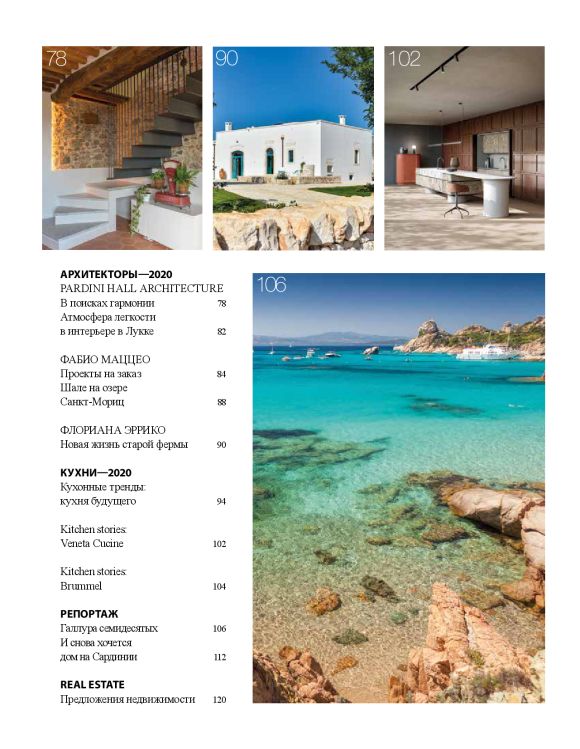 78

90

102

АРХИТЕКТОРЫ—2020
PARDINI HALL ARCHITECTURE
В поисках гармонии 78
Атмосфера легкости в интерьере в Лукке 82

ФАБИО МАЦЦЕО
Проекты на заказ 84
Шале на озере Санкт-Мориц 88

ФЛОРИАНА ЭРРИКО
Новая жизнь старой фермы 90

КУХНИ—2020
Кухонные тренды: кухня будущего 94

Kitchen stories: Veneta Cucine 102

Kitchen stories: Brummel 104

РЕПОРТАЖ
Галлура семидесятых 106
И снова хочется дом на Сардинии 112

REAL ESTATE
Предложения недвижимости 120

106